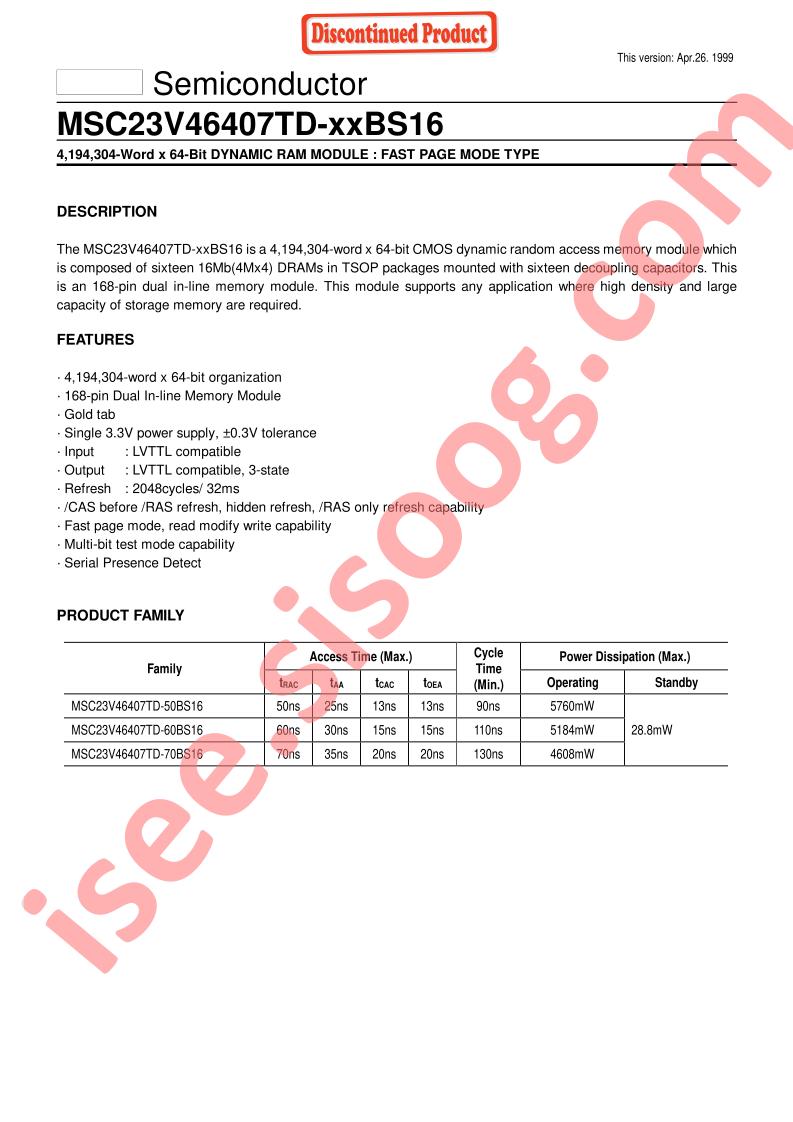 Discontinued Product

This version: Apr.26. 1999

Semiconductor

MSC23V46407TD-xxBS16

4,194,304-Word x 64-Bit DYNAMIC RAM MODULE : FAST PAGE MODE TYPE

DESCRIPTION

The MSC23V46407TD-xxBS16 is a 4,194,304-word x 64-bit CMOS dynamic random access memory module which is composed of sixteen 16Mb(4Mx4) DRAMs in TSOP packages mounted with sixteen decoupling capacitors. This is an 168-pin dual in-line memory module. This module supports any application where high density and large capacity of storage memory are required.

FEATURES

· 4,194,304-word x 64-bit organization
· 168-pin Dual In-line Memory Module
· Gold tab
· Single 3.3V power supply, ±0.3V tolerance
· Input : LVTTL compatible
· Output : LVTTL compatible, 3-state
· Refresh : 2048cycles/ 32ms
· /CAS before /RAS refresh, hidden refresh, /RAS only refresh capability
· Fast page mode, read modify write capability
· Multi-bit test mode capability
· Serial Presence Detect

PRODUCT FAMILY

| Family | Access Time (Max.) | | | | Cycle Time (Min.) | Power Dissipation (Max.) | |
|---|---|---|---|---|---|---|---|
| | $t_{RAC}$ | $t_{AA}$ | $t_{CAC}$ | $t_{OEA}$ | | Operating | Standby |
| MSC23V46407TD-50BS16 | 50ns | 25ns | 13ns | 13ns | 90ns | 5760mW | 28.8mW |
| MSC23V46407TD-60BS16 | 60ns | 30ns | 15ns | 15ns | 110ns | 5184mW | |
| MSC23V46407TD-70BS16 | 70ns | 35ns | 20ns | 20ns | 130ns | 4608mW | |

isee.sisoog.com